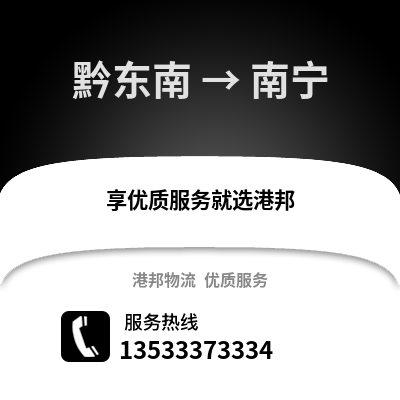 黔东南 → 南宁

享优质服务就选港邦

港邦物流 优质服务

服务热线
13533373334